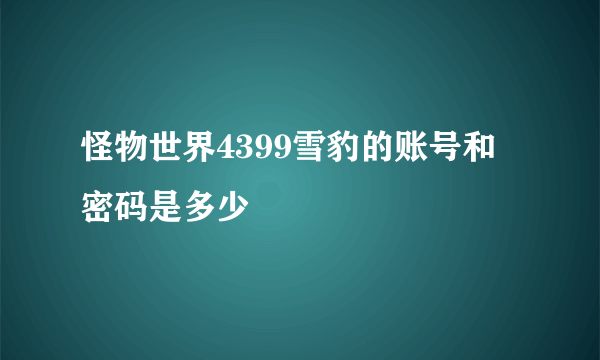 怪物世界4399雪豹的账号和密码是多少